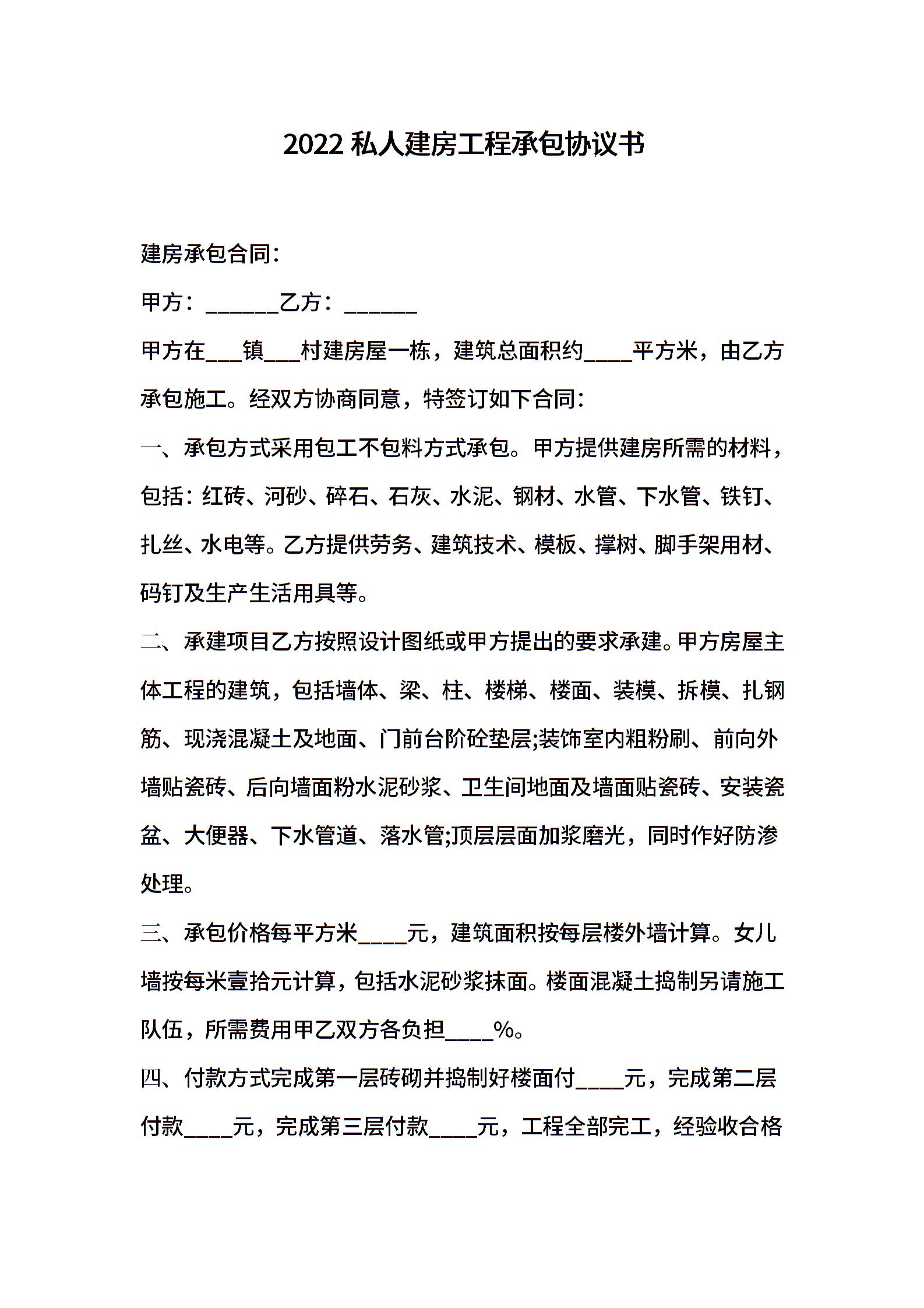 2022 私人建房工程承包协议书

建房承包合同：

甲方：______乙方：______

甲方在___镇___村建房屋一栋，建筑总面积约____平方米，由乙方承包施工。经双方协商同意，特签订如下合同：

一、承包方式采用包工不包料方式承包。甲方提供建房所需的材料，包括：红砖、河砂、碎石、石灰、水泥、钢材、水管、下水管、铁钉、扎丝、水电等。乙方提供劳务、建筑技术、模板、撑树、脚手架用材、码钉及生产生活用具等。

二、承建项目乙方按照设计图纸或甲方提出的要求承建。甲方房屋主体工程的建筑，包括墙体、梁、柱、楼梯、楼面、装模、拆模、扎钢筋、现浇混凝土及地面、门前台阶砼垫层;装饰室内粗粉刷、前向外墙贴瓷砖、后向墙面粉水泥砂浆、卫生间地面及墙面贴瓷砖、安装瓷盆、大便器、下水管道、落水管;顶层层面加浆磨光，同时作好防渗处理。

三、承包价格每平方米____元，建筑面积按每层楼外墙计算。女儿墙按每米壹拾元计算，包括水泥砂浆抹面。楼面混凝土捣制另请施工队伍，所需费用甲乙双方各负担____%。

四、付款方式完成第一层砖砌并捣制好楼面付____元，完成第二层付款____元，完成第三层付款____元，工程全部完工，经验收合格